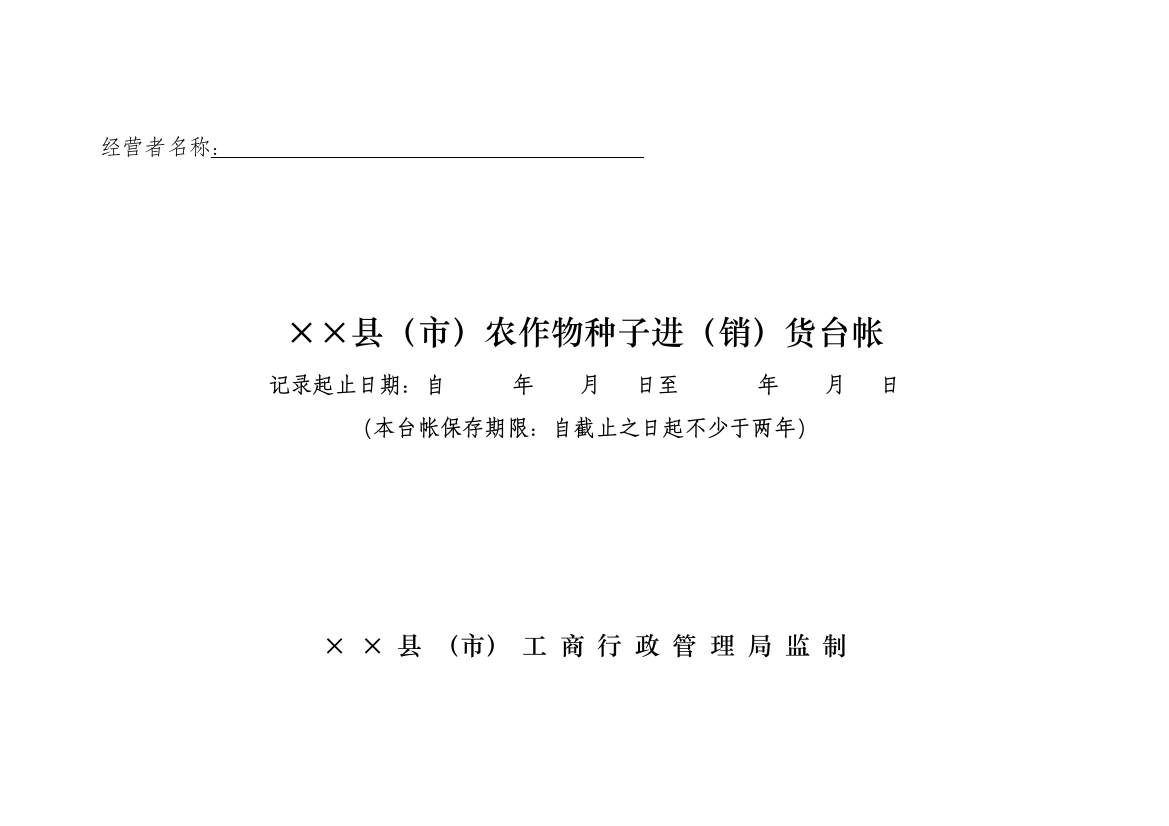 经营者名称：

××县（市）农作物种子进（销）货台帐

记录起止日期：自　　年　　月　　日至　　年　　月　　日

（本台帐保存期限：自截止之日起不少于两年）

××县（市）工商行政管理局监制